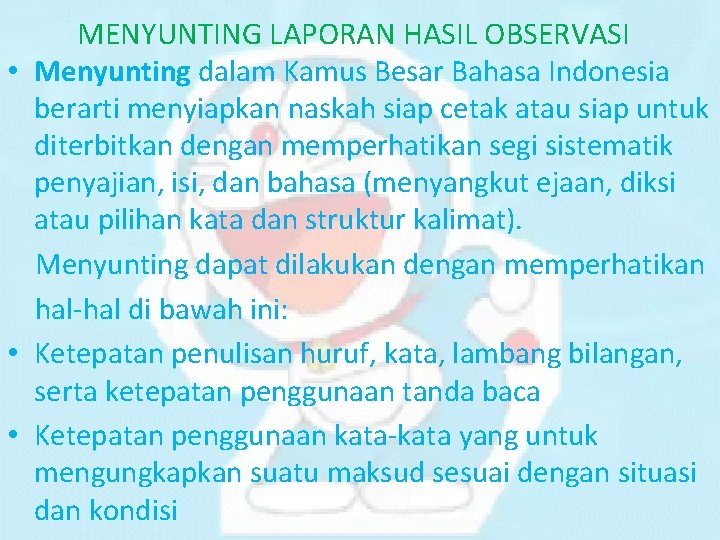 MENYUNTING LAPORAN HASIL OBSERVASI

• Menyunting dalam Kamus Besar Bahasa Indonesia berarti menyiapkan naskah siap cetak atau siap untuk diterbitkan dengan memperhatikan segi sistematik penyajian, isi, dan bahasa (menyangkut ejaan, diksi atau pilihan kata dan struktur kalimat).

Menyunting dapat dilakukan dengan memperhatikan hal-hal di bawah ini:

• Ketepatan penulisan huruf, kata, lambang bilangan, serta ketepatan penggunaan tanda baca

• Ketepatan penggunaan kata-kata yang untuk mengungkapkan suatu maksud sesuai dengan situasi dan kondisi